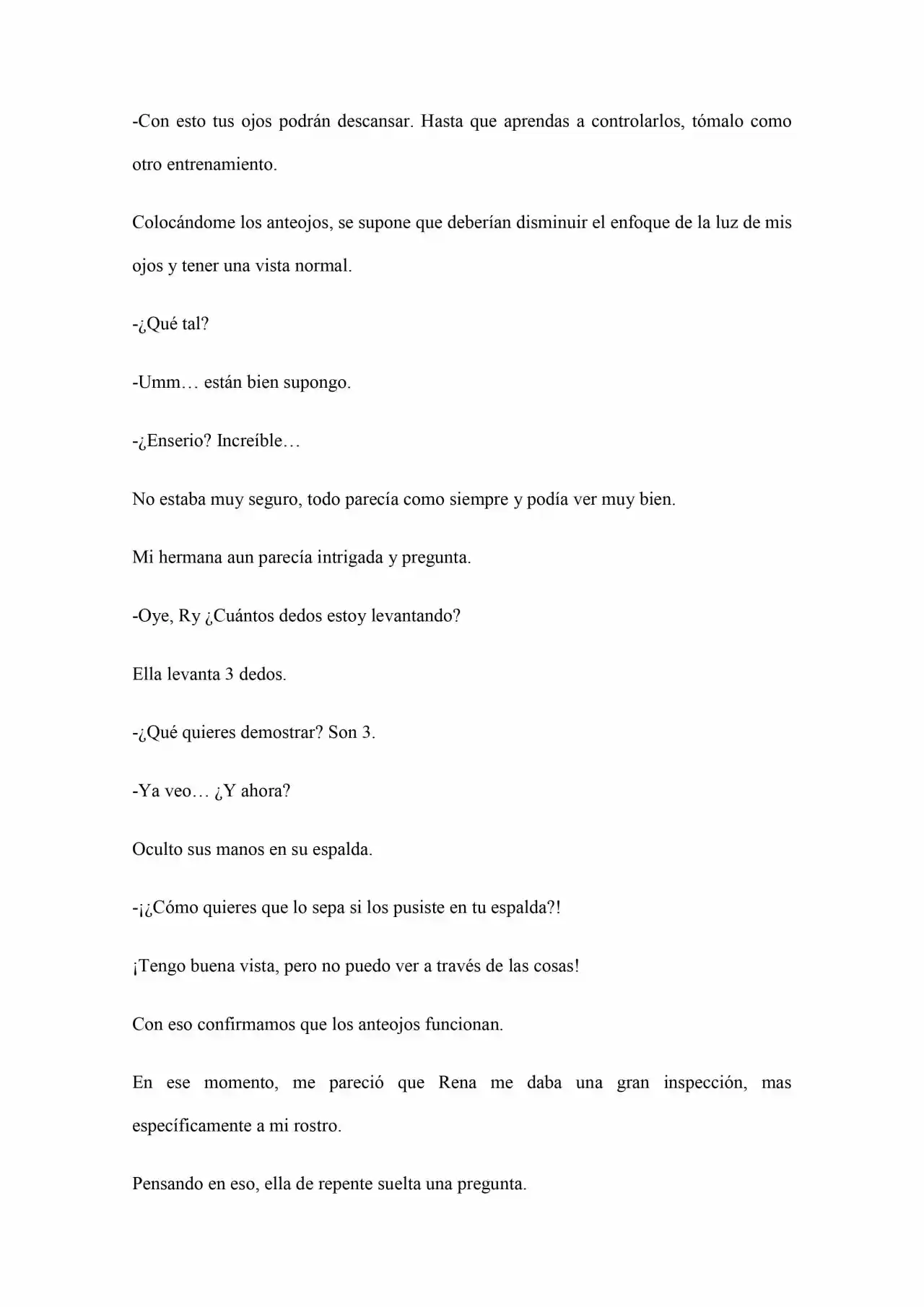 -Con esto tus ojos podrán descansar. Hasta que aprendas a controlarlos, tómalo como otro entrenamiento.

Colocándome los anteojos, se supone que deberían disminuir el enfoque de la luz de mis ojos y tener una vista normal.

-¿Qué tal?

-Umm… están bien supongo.

-¿Enserio? Increíble…

No estaba muy seguro, todo parecía como siempre y podía ver muy bien.

Mi hermana aun parecía intrigada y pregunta.

-Oye, Ry ¿Cuántos dedos estoy levantando?

Ella levanta 3 dedos.

-¿Qué quieres demostrar? Son 3.

-Ya veo… ¿Y ahora?

Oculto sus manos en su espalda.

-¡¿Cómo quieres que lo sepa si los pusiste en tu espalda?!

¡Tengo buena vista, pero no puedo ver a través de las cosas!

Con eso confirmamos que los anteojos funcionan.

En ese momento, me pareció que Rena me daba una gran inspección, mas específicamente a mi rostro.

Pensando en eso, ella de repente suelta una pregunta.